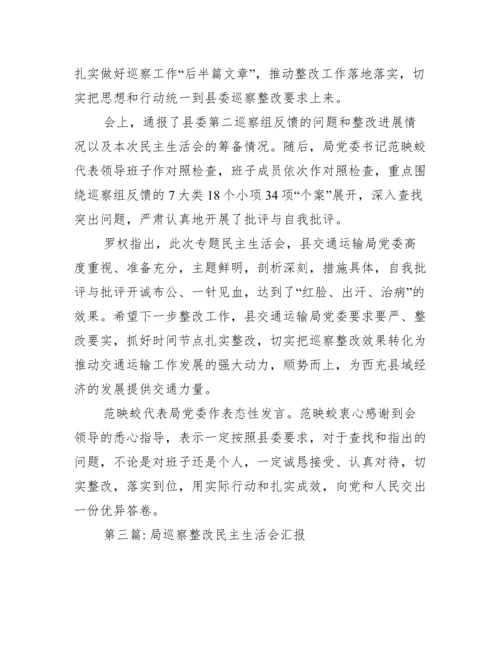 扎实做好巡察工作“后半篇文章”，推动整改工作落地落实，切实把思想和行动统一到县委巡察整改要求上来。

会上，通报了县委第二巡察组反馈的问题和整改进展情况以及本次民主生活会的筹备情况。随后，局党委书记范映蛟代表领导班子作对照检查，班子成员依次作对照检查，重点围绕巡察组反馈的7大类18个小项34项“个案”展开，深入查找突出问题，严肃认真地开展了批评与自我批评。

罗权指出，此次专题民主生活会，县交通运输局党委高度重视、准备充分，主题鲜明，剖析深刻，措施具体，自我批评与批评开诚布公、一针见血，达到了“红脸、出汗、治病”的效果。希望下一步整改工作，县交通运输局党委要求要严、整改要实，抓好时间节点扎实整改，切实把巡察整改效果转化为推动交通运输工作发展的强大动力，顺势而上，为西充县域经济的发展提供交通力量。

范映蛟代表局党委作表态性发言。范映蛟衷心感谢到会领导的悉心指导，表示一定按照县委要求，对于查找和指出的问题，不论是对班子还是个人，一定诚恳接受、认真对待，切实整改，落实到位，用实际行动和扎实成效，向党和人民交出一份优异答卷。

第三篇：局巡察整改民主生活会汇报